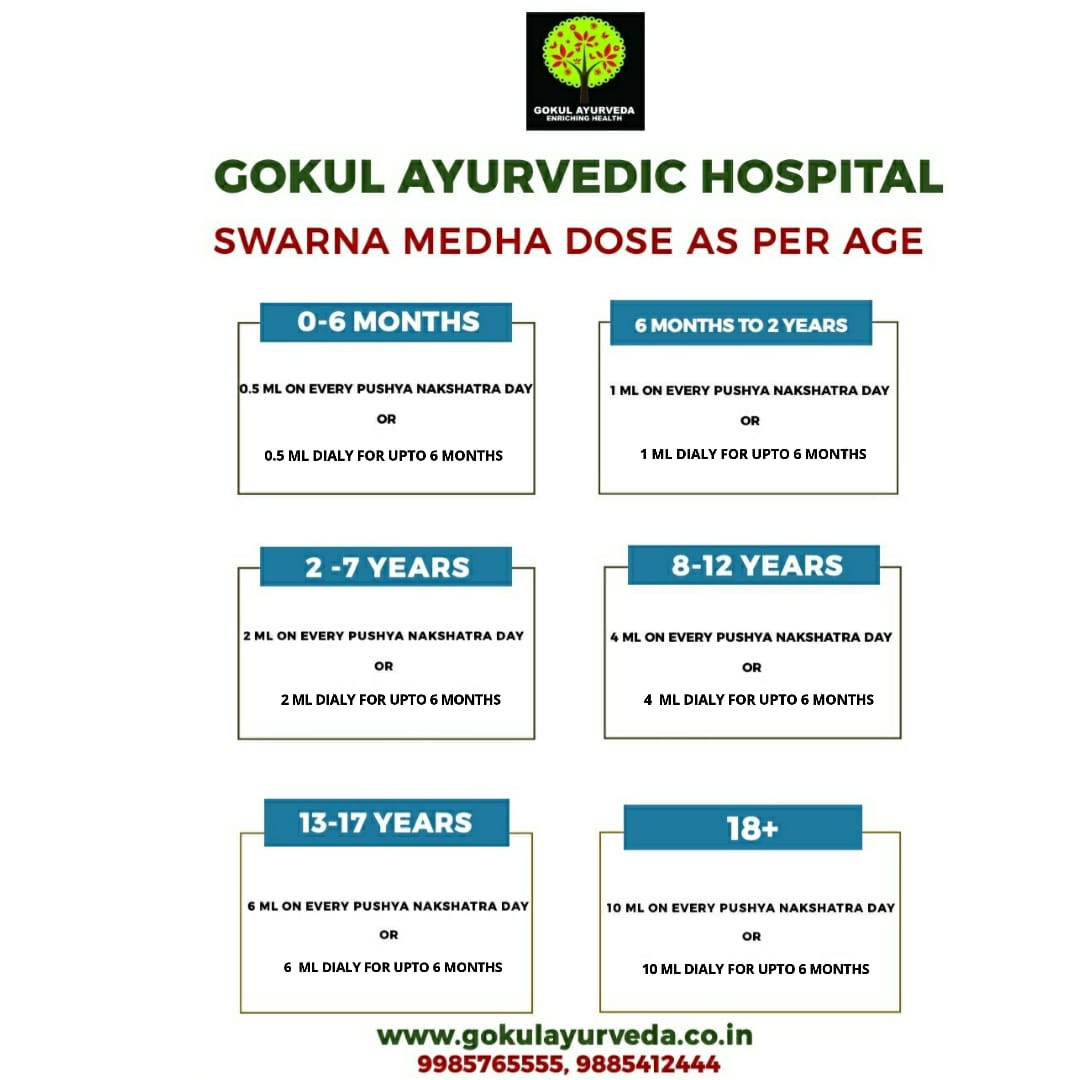 GOKUL AYURVEDA
ENRICHING HEALTH

GOKUL AYURVEDIC HOSPITAL
SWARNA MEDHA DOSE AS PER AGE

0-6 MONTHS
0.5 ML ON EVERY PUSHYA NAKSHATRA DAY
OR
0.5 ML DIALY FOR UPTO 6 MONTHS

6 MONTHS TO 2 YEARS
1 ML ON EVERY PUSHYA NAKSHATRA DAY
OR
1 ML DIALY FOR UPTO 6 MONTHS

2 -7 YEARS
2 ML ON EVERY PUSHYA NAKSHATRA DAY
OR
2 ML DIALY FOR UPTO 6 MONTHS

8-12 YEARS
4 ML ON EVERY PUSHYA NAKSHATRA DAY
OR
4 ML DIALY FOR UPTO 6 MONTHS

13-17 YEARS
6 ML ON EVERY PUSHYA NAKSHATRA DAY
OR
6 ML DIALY FOR UPTO 6 MONTHS

18+
10 ML ON EVERY PUSHYA NAKSHATRA DAY
OR
10 ML DIALY FOR UPTO 6 MONTHS

www.gokulayurveda.co.in
9985765555, 9885412444